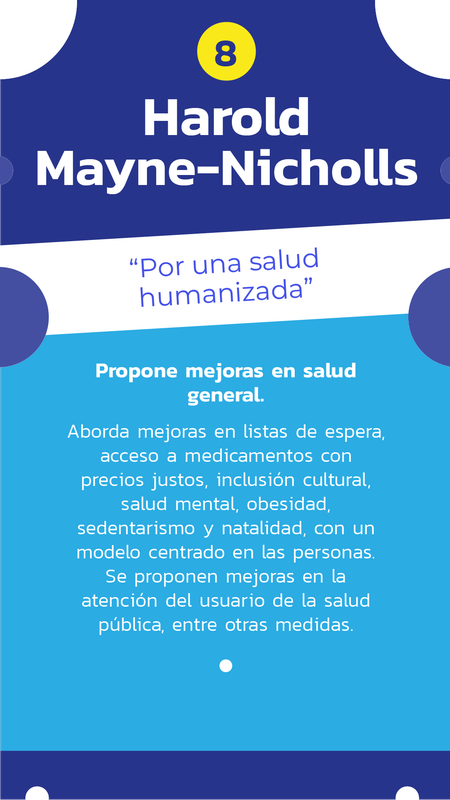 8

Harold Mayne-Nicholls

“Por una salud humanizada”

Propone mejoras en salud general.

Aborda mejoras en listas de espera, acceso a medicamentos con precios justos, inclusión cultural, salud mental, obesidad, sedentarismo y natalidad, con un modelo centrado en las personas. Se proponen mejoras en la atención del usuario de la salud pública, entre otras medidas.